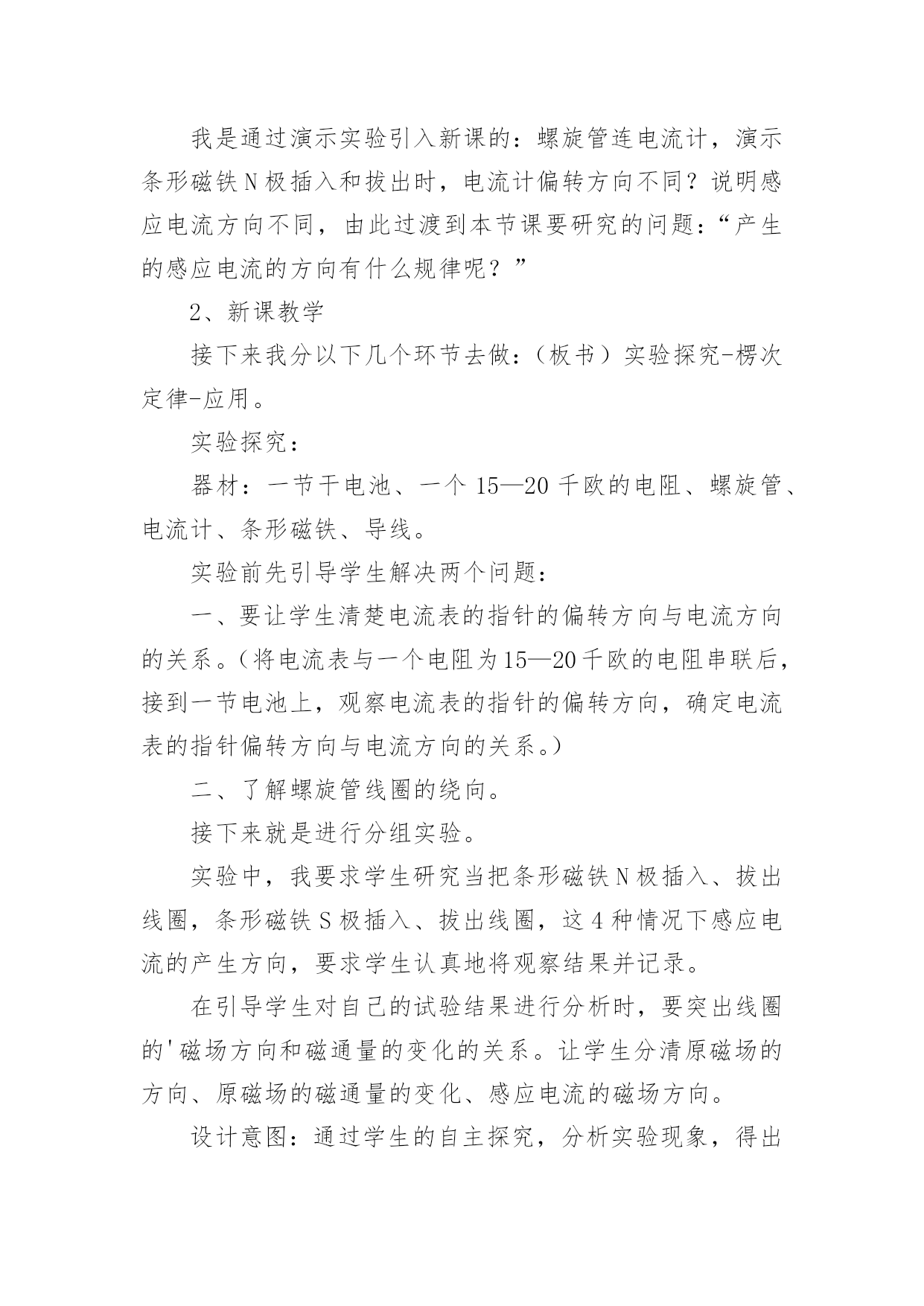 我是通过演示实验引入新课的：螺旋管连电流计，演示条形磁铁N极插入和拔出时，电流计偏转方向不同？说明感应电流方向不同，由此过渡到本节课要研究的问题：“产生的感应电流的方向有什么规律呢？”

2、新课教学

接下来我分以下几个环节去做：（板书）实验探究-楞次定律-应用。

实验探究：

器材：一节干电池、一个15—20千欧的电阻、螺旋管、电流计、条形磁铁、导线。

实验前先引导学生解决两个问题：

一、要让学生清楚电流表的指针的偏转方向与电流方向的关系。（将电流表与一个电阻为15—20千欧的电阻串联后，接到一节电池上，观察电流表的指针的偏转方向，确定电流表的指针偏转方向与电流方向的关系。）

二、了解螺旋管线圈的绕向。

接下来就是进行分组实验。

实验中，我要求学生研究当把条形磁铁N极插入、拔出线圈，条形磁铁S极插入、拔出线圈，这4种情况下感应电流的产生方向，要求学生认真地将观察结果并记录。

在引导学生对自己的试验结果进行分析时，要突出线圈的'磁场方向和磁通量的变化的关系。让学生分清原磁场的方向、原磁场的磁通量的变化、感应电流的磁场方向。

设计意图：通过学生的自主探究，分析实验现象，得出